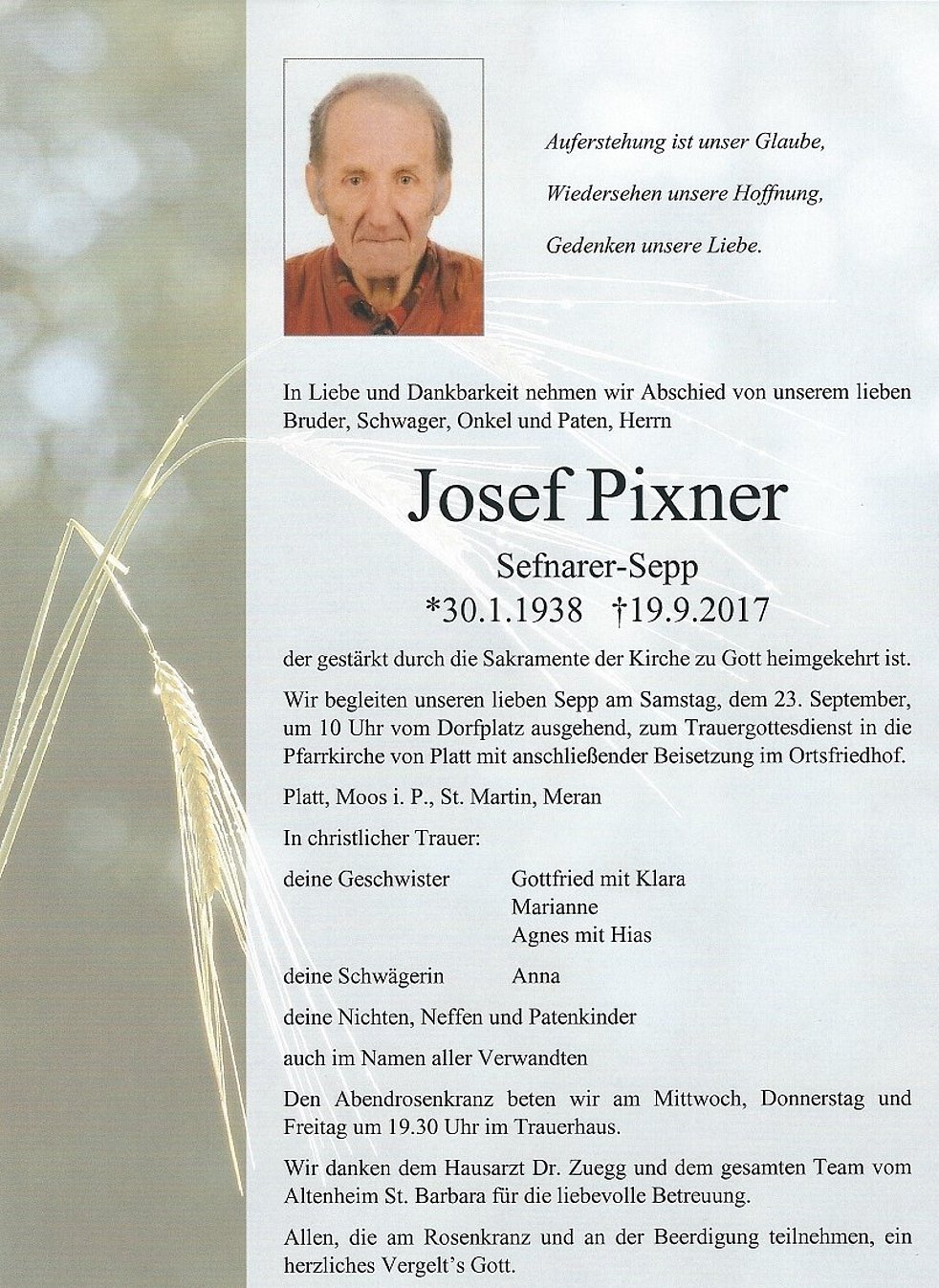 Auferstehung ist unser Glaube,

Wiedersehen unsere Hoffnung,

Gedenken unsere Liebe.

In Liebe und Dankbarkeit nehmen wir Abschied von unserem lieben Bruder, Schwager, Onkel und Paten, Herrn

Josef Pixner

Sefnarer-Sepp

*30.1.1938 †19.9.2017

der gestärkt durch die Sakramente der Kirche zu Gott heimgekehrt ist.

Wir begleiten unseren lieben Sepp am Samstag, dem 23. September, um 10 Uhr vom Dorfplatz ausgehend, zum Trauergottesdienst in die Pfarrkirche von Platt mit anschließender Beisetzung im Ortsfriedhof.

Platt, Moos i. P., St. Martin, Meran

In christlicher Trauer:

deine Geschwister Gottfried mit Klara
Marianne
Agnes mit Hias

deine Schwägerin Anna

deine Nichten, Neffen und Patenkinder

auch im Namen aller Verwandten

Den Abendrosenkranz beten wir am Mittwoch, Donnerstag und Freitag um 19.30 Uhr im Trauerhaus.

Wir danken dem Hausarzt Dr. Zuegg und dem gesamten Team vom Altenheim St. Barbara für die liebevolle Betreuung.

Allen, die am Rosenkranz und an der Beerdigung teilnehmen, ein herzliches Vergelt's Gott.